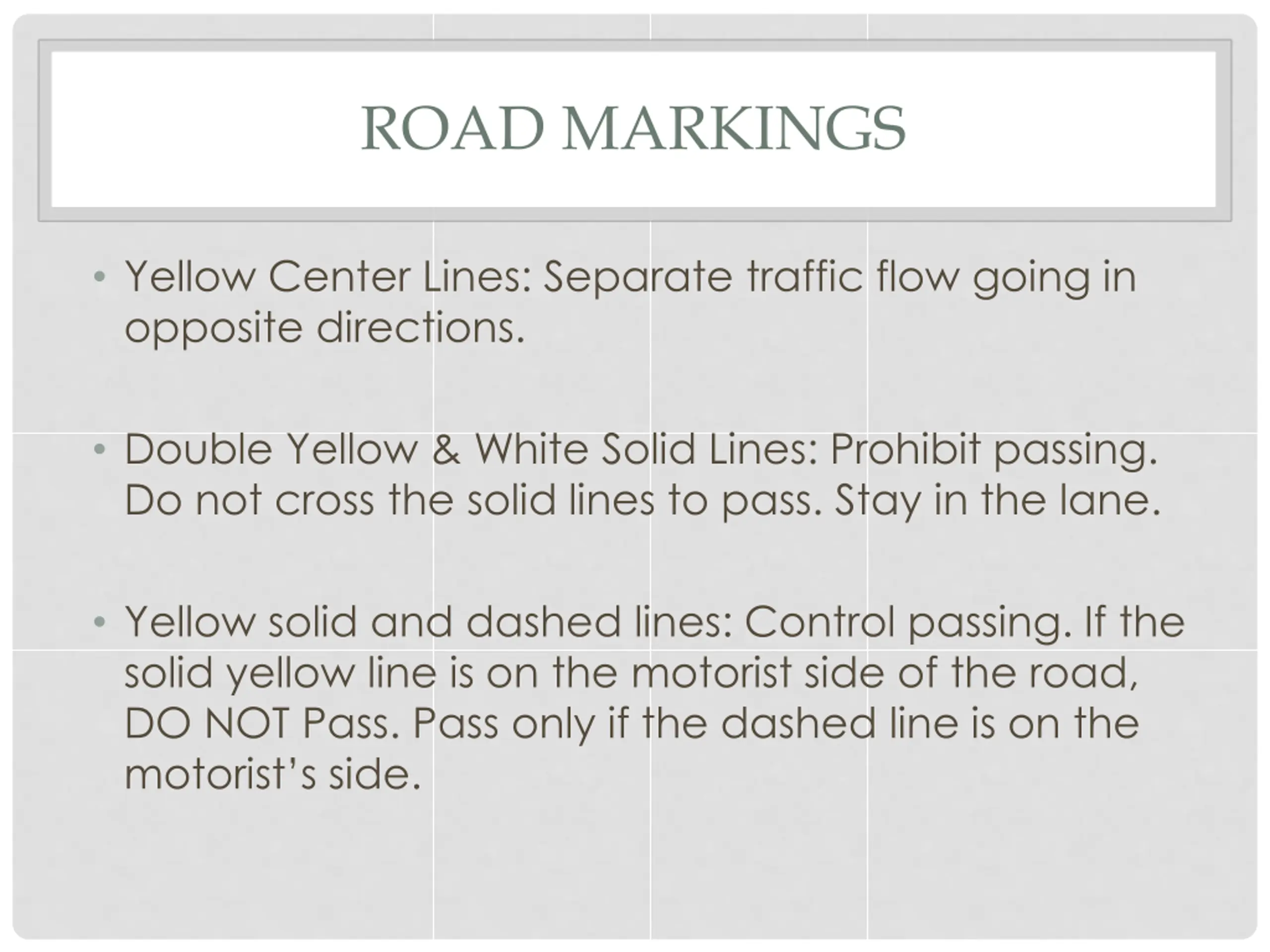 ROAD MARKINGS

• Yellow Center Lines: Separate traffic flow going in opposite directions.

• Double Yellow & White Solid Lines: Prohibit passing. Do not cross the solid lines to pass. Stay in the lane.

• Yellow solid and dashed lines: Control passing. If the solid yellow line is on the motorist side of the road, DO NOT Pass. Pass only if the dashed line is on the motorist’s side.